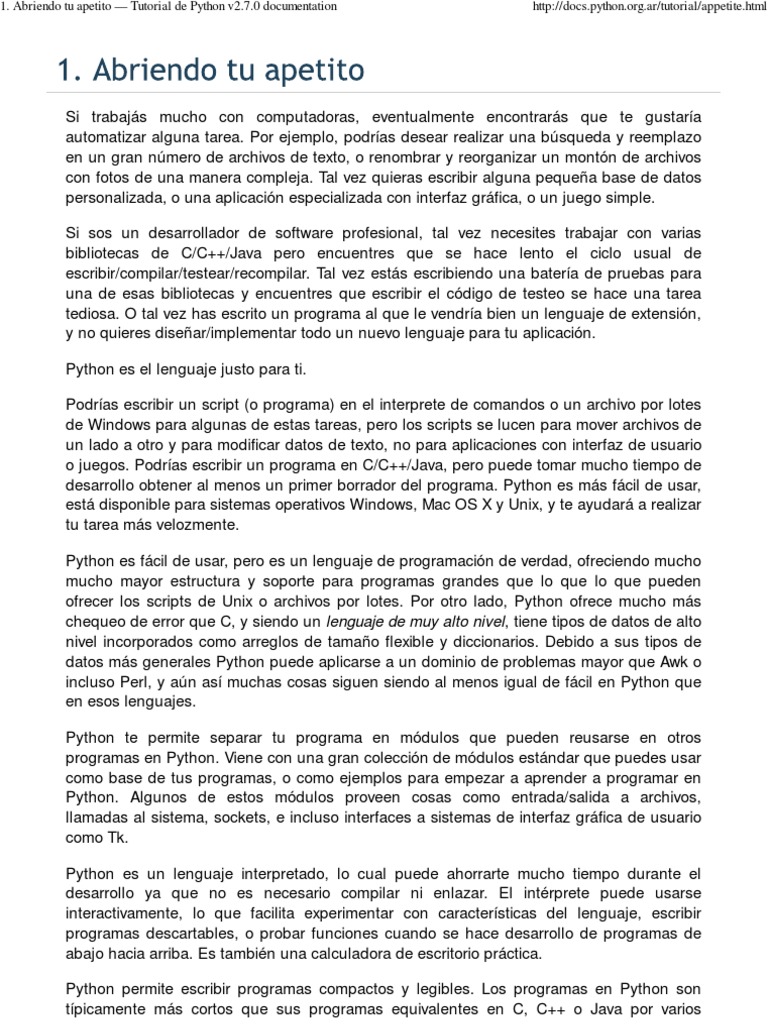 1. Abriendo tu apetito — Tutorial de Python v2.7.0 documentation

http://docs.python.org.ar/tutorial/appetite.html

1. Abriendo tu apetito

Si trabajás mucho con computadoras, eventualmente encontrarás que te gustaría automatizar alguna tarea. Por ejemplo, podrías desear realizar una búsqueda y reemplazo en un gran número de archivos de texto, o renombrar y reorganizar un montón de archivos con fotos de una manera compleja. Tal vez quieras escribir alguna pequeña base de datos personalizada, o una aplicación especializada con interfaz gráfica, o un juego simple.

Si sos un desarrollador de software profesional, tal vez necesites trabajar con varias bibliotecas de C/C++/Java pero encuentres que se hace lento el ciclo usual de escribir/compilar/testear/recompilar. Tal vez estás escribiendo una batería de pruebas para una de esas bibliotecas y encuentres que escribir el código de testeo se hace una tarea tediosa. O tal vez has escrito un programa al que le vendría bien un lenguaje de extensión, y no quieres diseñar/implementar todo un nuevo lenguaje para tu aplicación.

Python es el lenguaje justo para ti.

Podrías escribir un script (o programa) en el interprete de comandos o un archivo por lotes de Windows para algunas de estas tareas, pero los scripts se lucen para mover archivos de un lado a otro y para modificar datos de texto, no para aplicaciones con interfaz de usuario o juegos. Podrías escribir un programa en C/C++/Java, pero puede tomar mucho tiempo de desarrollo obtener al menos un primer borrador del programa. Python es más fácil de usar, está disponible para sistemas operativos Windows, Mac OS X y Unix, y te ayudará a realizar tu tarea más velozmente.

Python es fácil de usar, pero es un lenguaje de programación de verdad, ofreciendo mucho mucho mayor estructura y soporte para programas grandes que lo que lo que pueden ofrecer los scripts de Unix o archivos por lotes. Por otro lado, Python ofrece mucho más chequeo de error que C, y siendo un lenguaje de muy alto nivel, tiene tipos de datos de alto nivel incorporados como arreglos de tamaño flexible y diccionarios. Debido a sus tipos de datos más generales Python puede aplicarse a un dominio de problemas mayor que Awk o incluso Perl, y aún así muchas cosas siguen siendo al menos igual de fácil en Python que en esos lenguajes.

Python te permite separar tu programa en módulos que pueden reusarse en otros programas en Python. Viene con una gran colección de módulos estándar que puedes usar como base de tus programas, o como ejemplos para empezar a aprender a programar en Python. Algunos de estos módulos proveen cosas como entrada/salida a archivos, llamadas al sistema, sockets, e incluso interfaces a sistemas de interfaz gráfica de usuario como Tk.

Python es un lenguaje interpretado, lo cual puede ahorrarte mucho tiempo durante el desarrollo ya que no es necesario compilar ni enlazar. El intérprete puede usarse interactivamente, lo que facilita experimentar con características del lenguaje, escribir programas descartables, o probar funciones cuando se hace desarrollo de programas de abajo hacia arriba. Es también una calculadora de escritorio práctica.

Python permite escribir programas compactos y legibles. Los programas en Python son típicamente más cortos que sus programas equivalentes en C, C++ o Java por varios